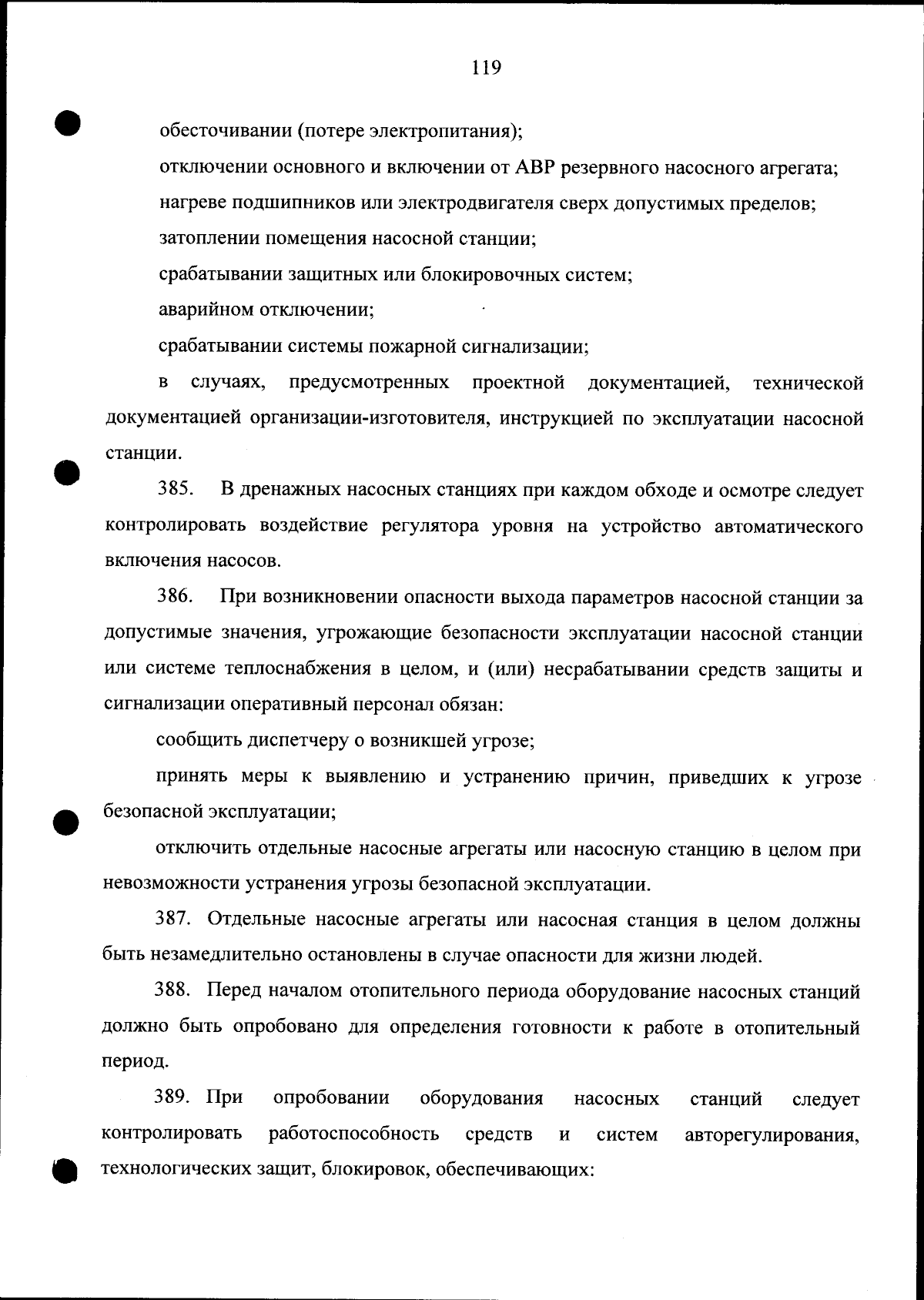 119

обесточивании (потере электропитания);

отключении основного и включении от АВР резервного насосного агрегата;

нагреве подшипников или электродвигателя сверх допустимых пределов;

затоплении помещения насосной станции;

срабатывании защитных или блокировочных систем;

аварийном отключении;

срабатывании системы пожарной сигнализации;

в случаях, предусмотренных проектной документацией, технической документацией организации-изготовителя, инструкцией по эксплуатации насосной станции.

385. В дренажных насосных станциях при каждом обходе и осмотре следует контролировать воздействие регулятора уровня на устройство автоматического включения насосов.

386. При возникновении опасности выхода параметров насосной станции за допустимые значения, угрожающие безопасности эксплуатации насосной станции или системе теплоснабжения в целом, и (или) несрабатывании средств защиты и сигнализации оперативный персонал обязан:

сообщить диспетчеру о возникшей угрозе;

принять меры к выявлению и устранению причин, приведших к угрозе безопасной эксплуатации;

отключить отдельные насосные агрегаты или насосную станцию в целом при невозможности устранения угрозы безопасной эксплуатации.

387. Отдельные насосные агрегаты или насосная станция в целом должны быть незамедлительно остановлены в случае опасности для жизни людей.

388. Перед началом отопительного периода оборудование насосных станций должно быть опробовано для определения готовности к работе в отопительный период.

389. При опробовании оборудования насосных станций следует контролировать работоспособность средств и систем авторегулирования, технологических защит, блокировок, обеспечивающих: